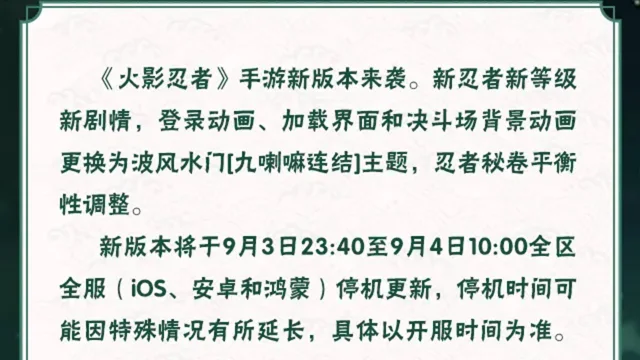 《火影忍者》手游新版本来袭。新忍者新等级新剧情，登录动画、加载界面和决斗场背景动画更换为波风水门[九喇嘛连结]主题，忍者秘卷平衡性调整。

新版本将于9月3日23:40至9月4日10:00全区全服（iOS、安卓和鸿蒙）停机更新，停机时间可能因特殊情况有所延长，具体以开服时间为准。